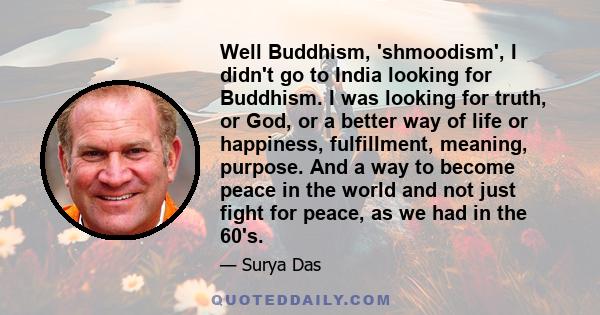 Well Buddhism, 'shmoodism', I didn't go to India looking for Buddhism. I was looking for truth, or God, or a better way of life or happiness, fulfillment, meaning, purpose. And a way to become peace in the world and not just fight for peace, as we had in the 60's.

— Surya Das

QUOTEDDAILY.COM